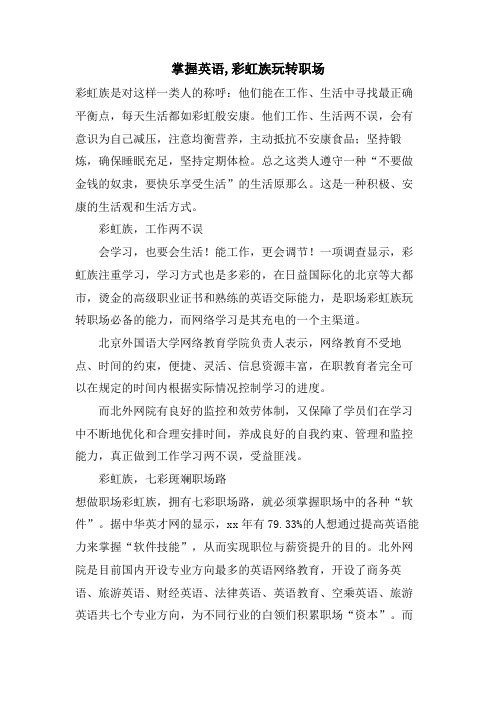 掌握英语,彩虹族玩转职场

彩虹族是对这样一类人的称呼：他们能在工作、生活中寻找最正确平衡点，每天生活都如彩虹般安康。他们工作、生活两不误，会有意识为自己减压，注意均衡营养，主动抵抗不安康食品；坚持锻炼，确保睡眠充足，坚持定期体检。总之这类人遵守一种“不要做金钱的奴隶，要快乐享受生活”的生活原那么。这是一种积极、安康的生活观和生活方式。

彩虹族，工作两不误

会学习，也要会生活！能工作，更会调节！一项调查显示，彩虹族注重学习，学习方式也是多彩的，在日益国际化的北京等大都市，烫金的高级职业证书和熟练的英语交际能力，是职场彩虹族玩转职场必备的能力，而网络学习是其充电的一个主渠道。

北京外国语大学网络教育学院负责人表示，网络教育不受地点、时间的约束，便捷、灵活、信息资源丰富，在职教育者完全可以在规定的时间内根据实际情况控制学习的进度。

而北外网院有良好的监控和效劳体制，又保障了学员们在学习中不断地优化和合理安排时间，养成良好的自我约束、管理和监控能力，真正做到工作学习两不误，受益匪浅。

彩虹族，七彩斑斓职场路

想做职场彩虹族，拥有七彩职场路，就必须掌握职场中的各种“软件”。据中华英才网的显示，xx 年有 79.33%的人想通过提高英语能力来掌握“软件技能”，从而实现职位与薪资提升的目的。北外网院是目前国内开设专业方向最多的英语网络教育，开设了商务英语、旅游英语、财经英语、法律英语、英语教育、空乘英语、旅游英语共七个专业方向，为不同行业的白领们积累职场“资本”。而